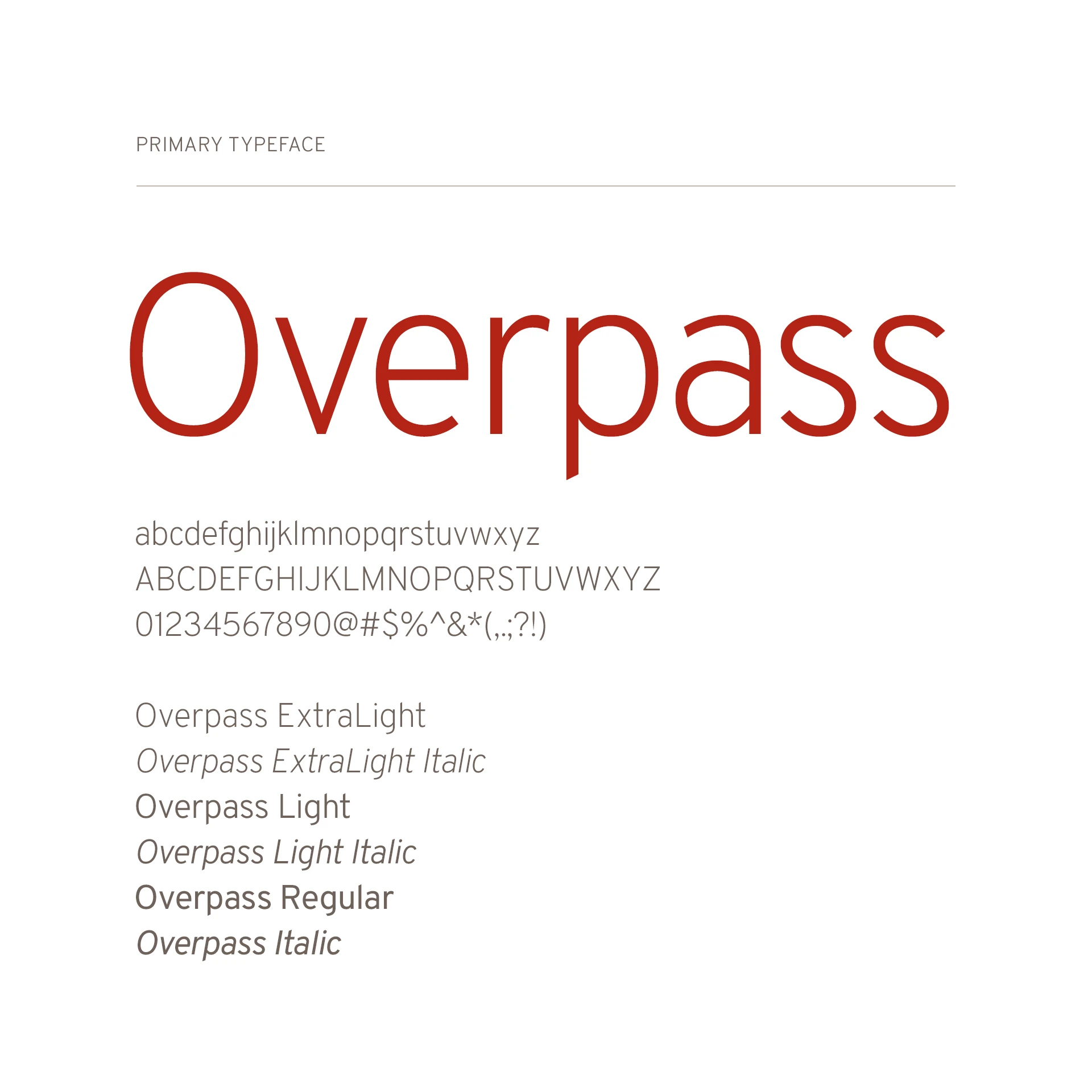 PRIMARY TYPEFACE

Overpass

abcdefghijklmnopqrstuvwxyz
ABCDEFGHIJKLMNOPQRSTUVWXYZ
01234567890@#$%^&*(,.;?!)

Overpass ExtraLight
Overpass ExtraLight Italic
Overpass Light
Overpass Light Italic
Overpass Regular
Overpass Italic